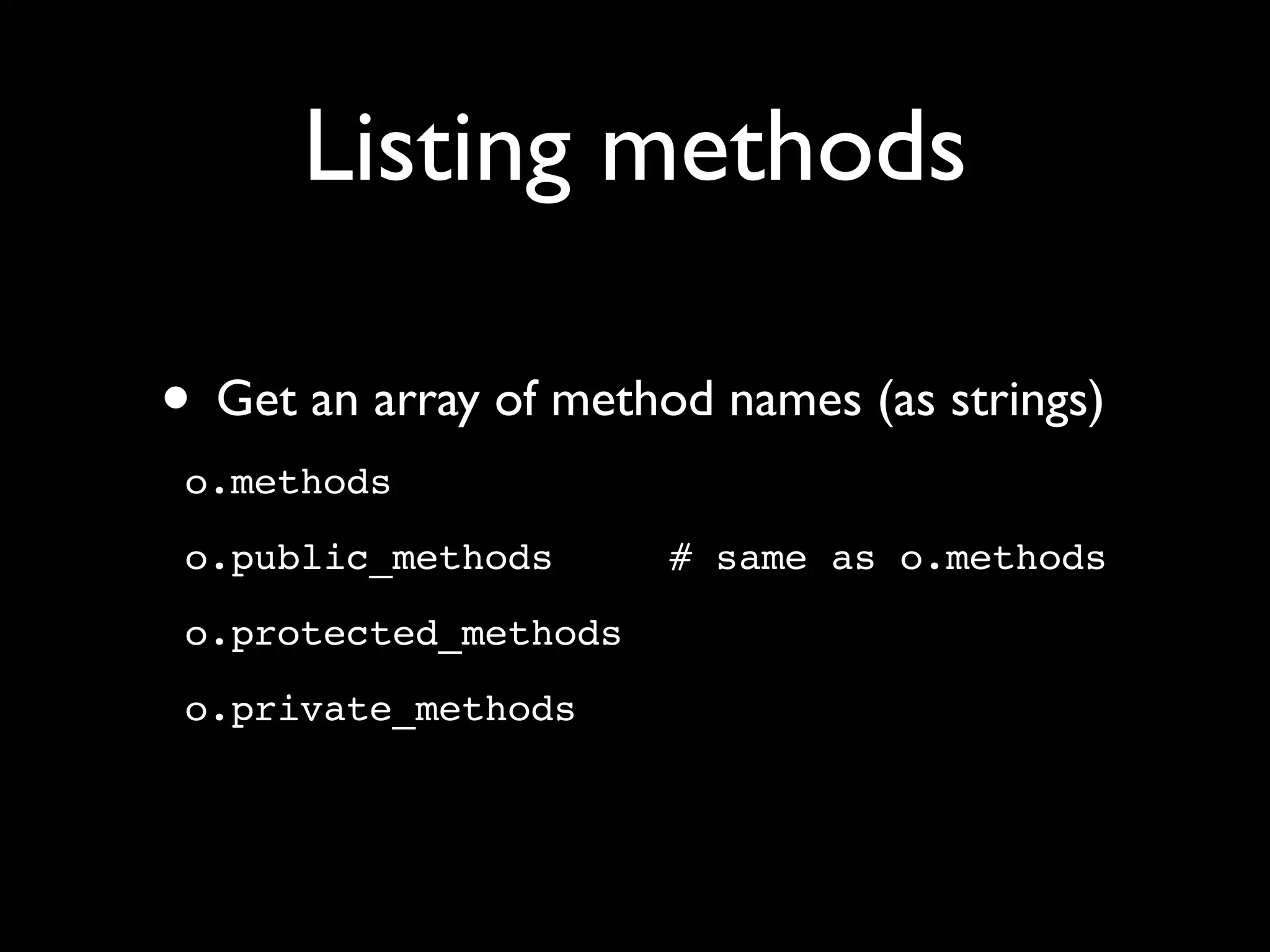 Listing methods

• Get an array of method names (as strings)

o.methods

o.public_methods     # same as o.methods

o.protected_methods

o.private_methods